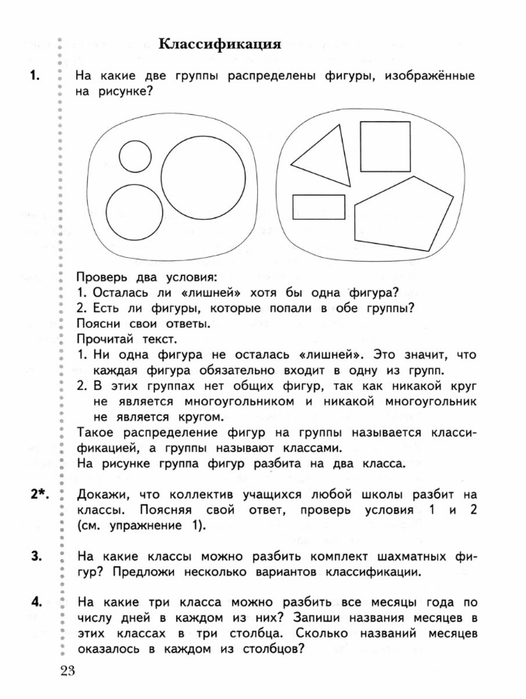 Классификация

1. На какие две группы распределены фигуры, изображённые на рисунке?

Проверь два условия:
1. Осталась ли «лишней» хотя бы одна фигура?
2. Есть ли фигуры, которые попали в обе группы?
Поясни свои ответы.
Прочитай текст.
1. Ни одна фигура не осталась «лишней». Это значит, что каждая фигура обязательно входит в одну из групп.
2. В этих группах нет общих фигур, так как никакой круг не является многоугольником и никакой многоугольник не является кругом.
Такое распределение фигур на группы называется классификацией, а группы называют классами.
На рисунке группа фигур разбита на два класса.

2*. Докажи, что коллектив учащихся любой школы разбит на классы. Поясняя свой ответ, проверь условия 1 и 2 (см. упражнение 1).

3. На какие классы можно разбить комплект шахматных фигур? Предложи несколько вариантов классификации.

4. На какие три класса можно разбить все месяцы года по числу дней в каждом из них? Запиши названия месяцев в этих классах в три столбца. Сколько названий месяцев оказалось в каждом из столбцов?

23